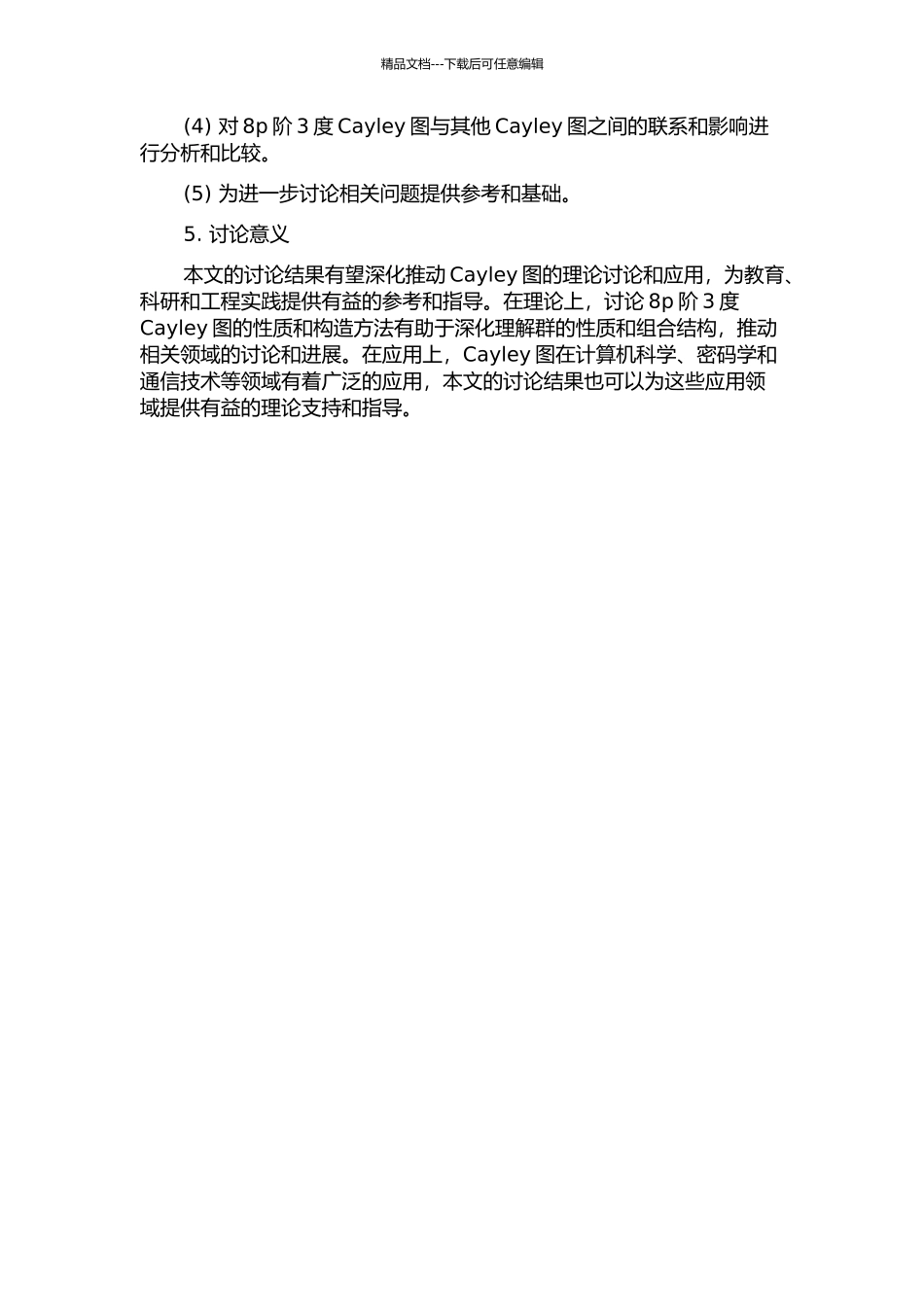 精品文档---下载后可任意编辑

(4) 对 8p 阶 3 度 Cayley 图与其他 Cayley 图之间的联系和影响进行分析和比较。

(5) 为进一步讨论相关问题提供参考和基础。

5. 讨论意义

本文的讨论结果有望深化推动 Cayley 图的理论讨论和应用，为教育、科研和工程实践提供有益的参考和指导。在理论上，讨论 8p 阶 3 度 Cayley 图的性质和构造方法有助于深化理解群的性质和组合结构，推动相关领域的讨论和进展。在应用上，Cayley 图在计算机科学、密码学和通信技术等领域有着广泛的应用，本文的讨论结果也可以为这些应用领域提供有益的理论支持和指导。